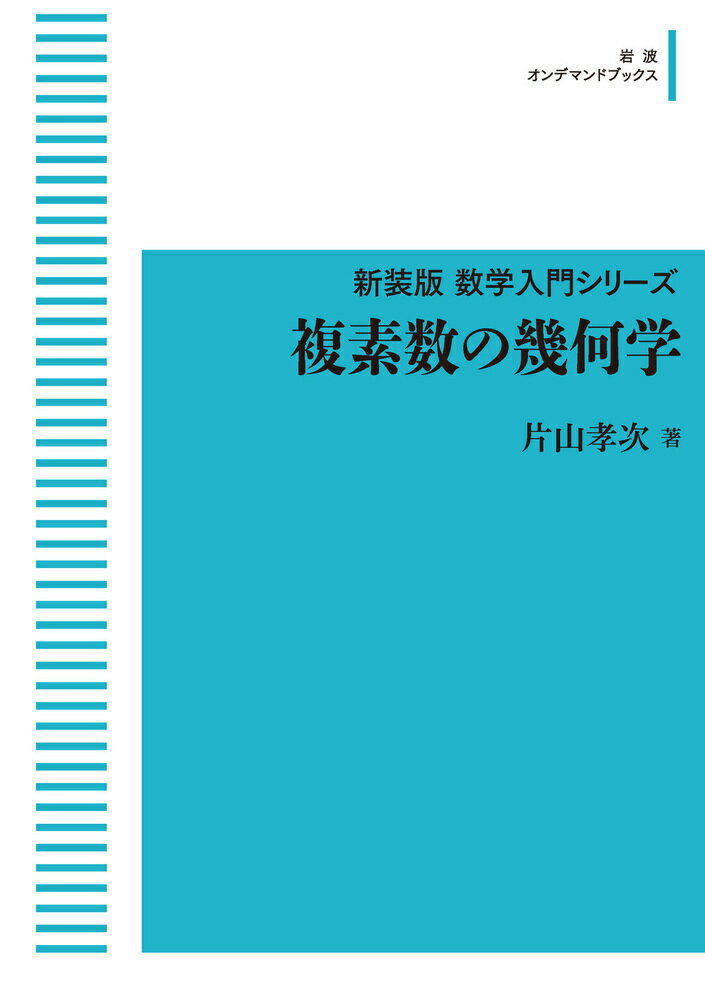 岩波
オンデマンドブックス

新装版 数学入門シリーズ
複素数の幾何学

片山孝次 著